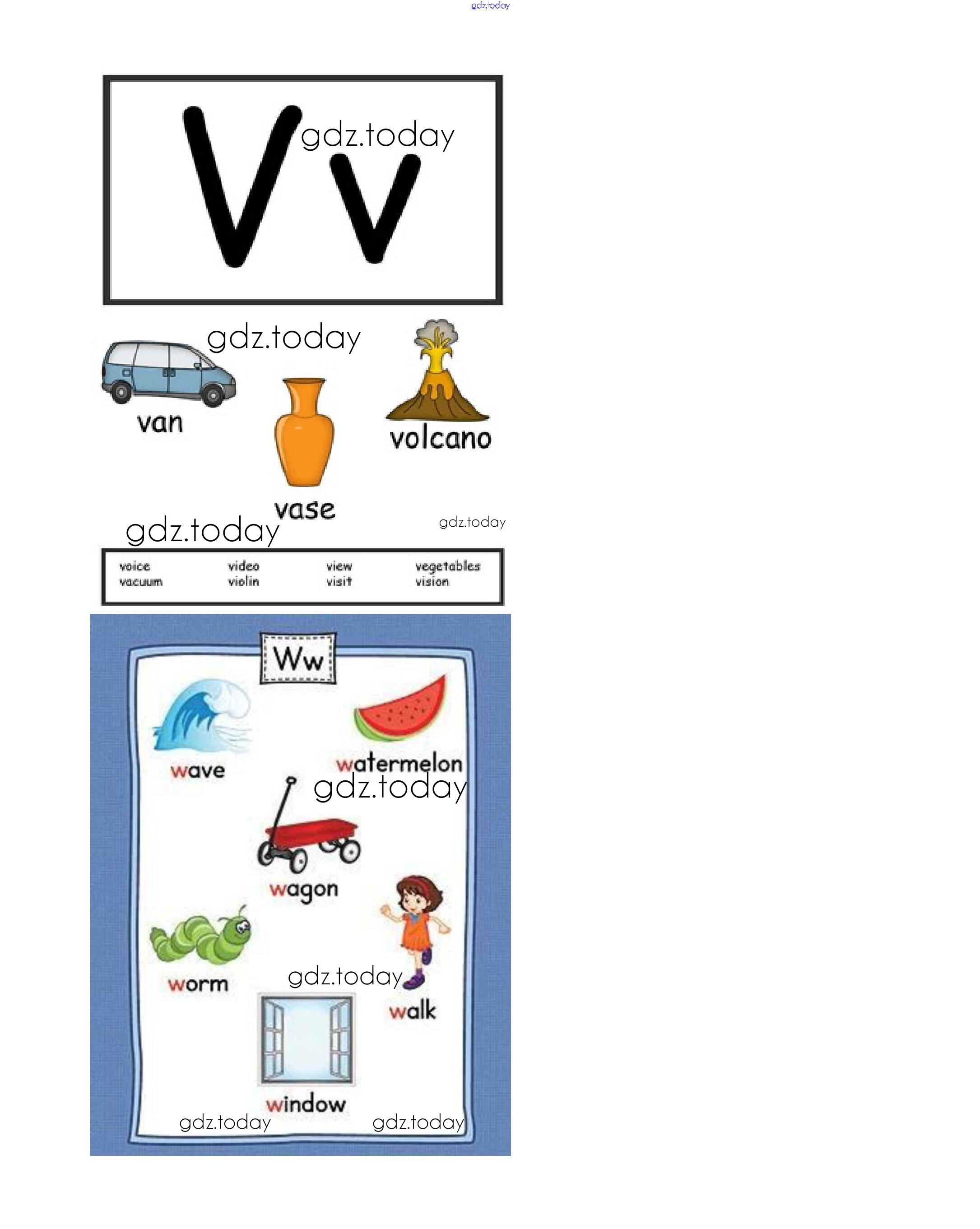 Vv

van

vase

volcano

voice
vacuum

video
violin

view
visit

vegetables
vision

Ww

wave

watermelon

wagon

worm

walk

window

gdz.today